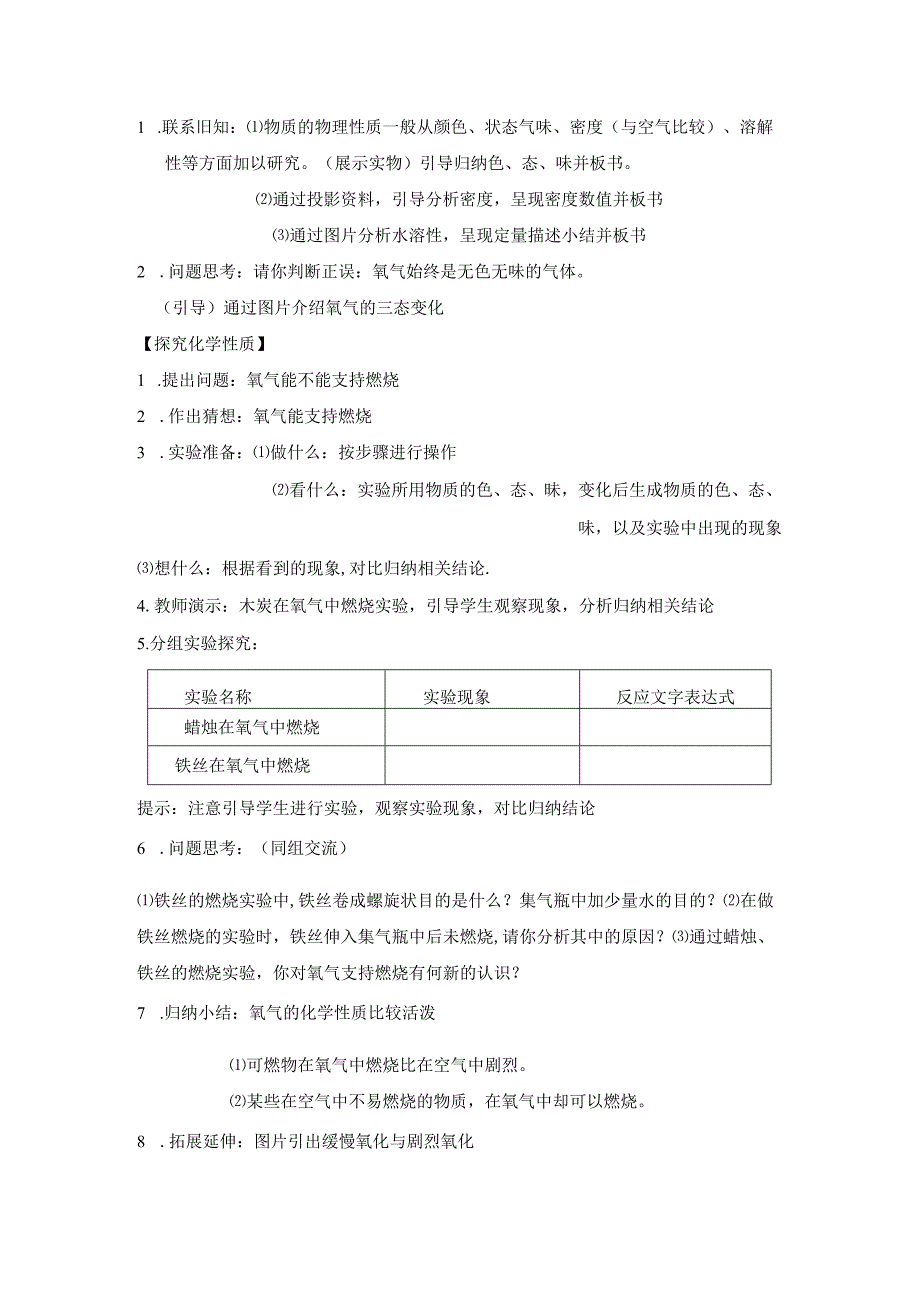 1 .联系旧知：⑴物质的物理性质一般从颜色、状态气味、密度（与空气比较）、溶解性等方面加以研究。（展示实物）引导归纳色、态、味并板书。

⑵通过投影资料，引导分析密度，呈现密度数值并板书

⑶通过图片分析水溶性，呈现定量描述小结并板书

2 .问题思考：请你判断正误：氧气始终是无色无味的气体。

（引导）通过图片介绍氧气的三态变化

【探究化学性质】

1 .提出问题：氧气能不能支持燃烧

2 .作出猜想：氧气能支持燃烧

3 .实验准备：⑴做什么：按步骤进行操作

⑵看什么：实验所用物质的色、态、味，变化后生成物质的色、态、味，以及实验中出现的现象

⑶想什么：根据看到的现象,对比归纳相关结论.

4.教师演示：木炭在氧气中燃烧实验，引导学生观察现象，分析归纳相关结论

5.分组实验探究：

| 实验名称 | 实验现象 | 反应文字表达式 |
|---|---|---|
| 蜡烛在氧气中燃烧 | | |
| 铁丝在氧气中燃烧 | | |

提示：注意引导学生进行实验，观察实验现象，对比归纳结论

6 .问题思考：（同组交流）

⑴铁丝的燃烧实验中,铁丝卷成螺旋状目的是什么？集气瓶中加少量水的目的？⑵在做铁丝燃烧的实验时，铁丝伸入集气瓶中后未燃烧,请你分析其中的原因？⑶通过蜡烛、铁丝的燃烧实验，你对氧气支持燃烧有何新的认识？

7 .归纳小结：氧气的化学性质比较活泼

⑴可燃物在氧气中燃烧比在空气中剧烈。

⑵某些在空气中不易燃烧的物质，在氧气中却可以燃烧。

8 .拓展延伸：图片引出缓慢氧化与剧烈氧化